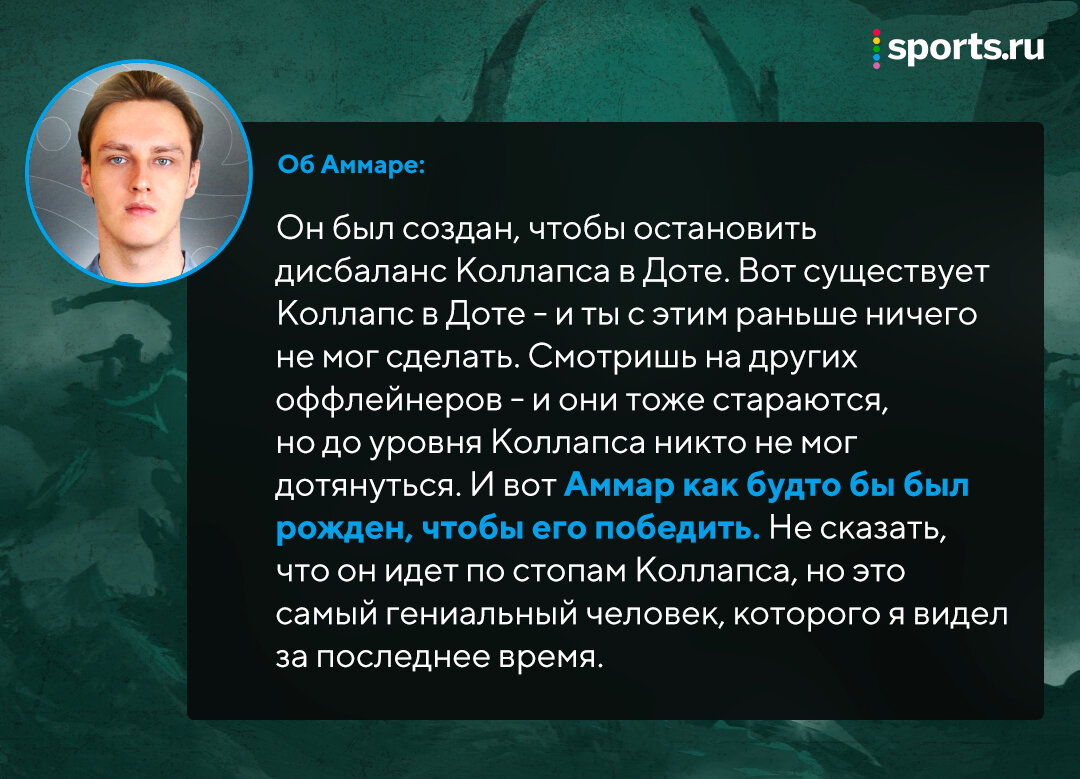 sports.ru

Об Аммаре:

Он был создан, чтобы остановить дисбаланс Коллапса в Доте. Вот существует Коллапс в Доте - и ты с этим раньше ничего не мог сделать. Смотришь на других оффлейнеров - и они тоже стараются, но до уровня Коллапса никто не мог дотянуться. И вот Аммар как будто бы был рожден, чтобы его победить. Не сказать, что он идет по стопам Коллапса, но это самый гениальный человек, которого я видел за последнее время.